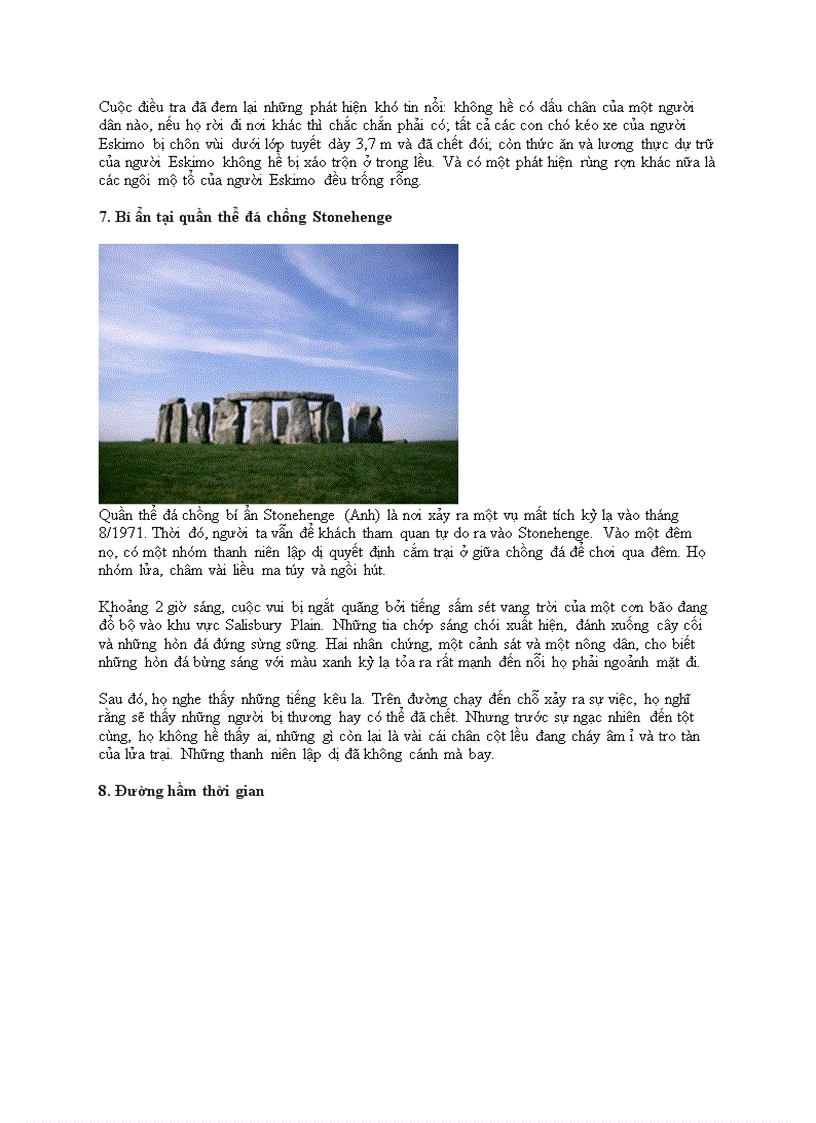 Cuộc điều tra đã đem lại những phát hiện khó tin nổi: không hề có dấu chân của một người dân nào, nếu họ rời đi nơi khác thì chắc chắn phải có; tất cả các con chó kéo xe của người Eskimo bị chôn vùi dưới lớp tuyết dày 3,7 m và đã chết đói; còn thức ăn và lương thực dự trữ của người Eskimo không hề bị xáo trộn ở trong lều. Và có một phát hiện rùng rợn khác nữa là các ngôi mộ tổ của người Eskimo đều trống rỗng.

7. Bí ẩn tại quần thể đá chồng Stonehenge

Quần thể đá chồng bí ẩn Stonehenge (Anh) là nơi xảy ra một vụ mất tích kỳ lạ vào tháng 8/1971. Thời đó, người ta vẫn để khách tham quan tự do ra vào Stonehenge. Vào một đêm nọ, có một nhóm thanh niên lập dị quyết định cắm trại ở giữa chồng đá để chơi qua đêm. Họ nhóm lửa, châm vài liều ma túy và ngồi hút.

Khoảng 2 giờ sáng, cuộc vui bị ngắt quãng bởi tiếng sấm sét vang trời của một cơn bão đang đổ bộ vào khu vực Salisbury Plain. Những tia chớp sáng chói xuất hiện, đánh xuống cây cối và những hòn đá đứng sừng sững. Hai nhân chứng, một cảnh sát và một nông dân, cho biết những hòn đá bừng sáng với màu xanh kỳ lạ tỏa ra rất mạnh đến nỗi họ phải ngoảnh mặt đi.

Sau đó, họ nghe thấy những tiếng kêu la. Trên đường chạy đến chỗ xảy ra sự việc, họ nghĩ rằng sẽ thấy những người bị thương hay có thể đã chết. Nhưng trước sự ngạc nhiên đến tột cùng, họ không hề thấy ai, những gì còn lại là vài cái chân cột lều đang cháy âm ỉ và tro tàn của lửa trại. Những thanh niên lập dị đã không cánh mà bay.

8. Đường hầm thời gian